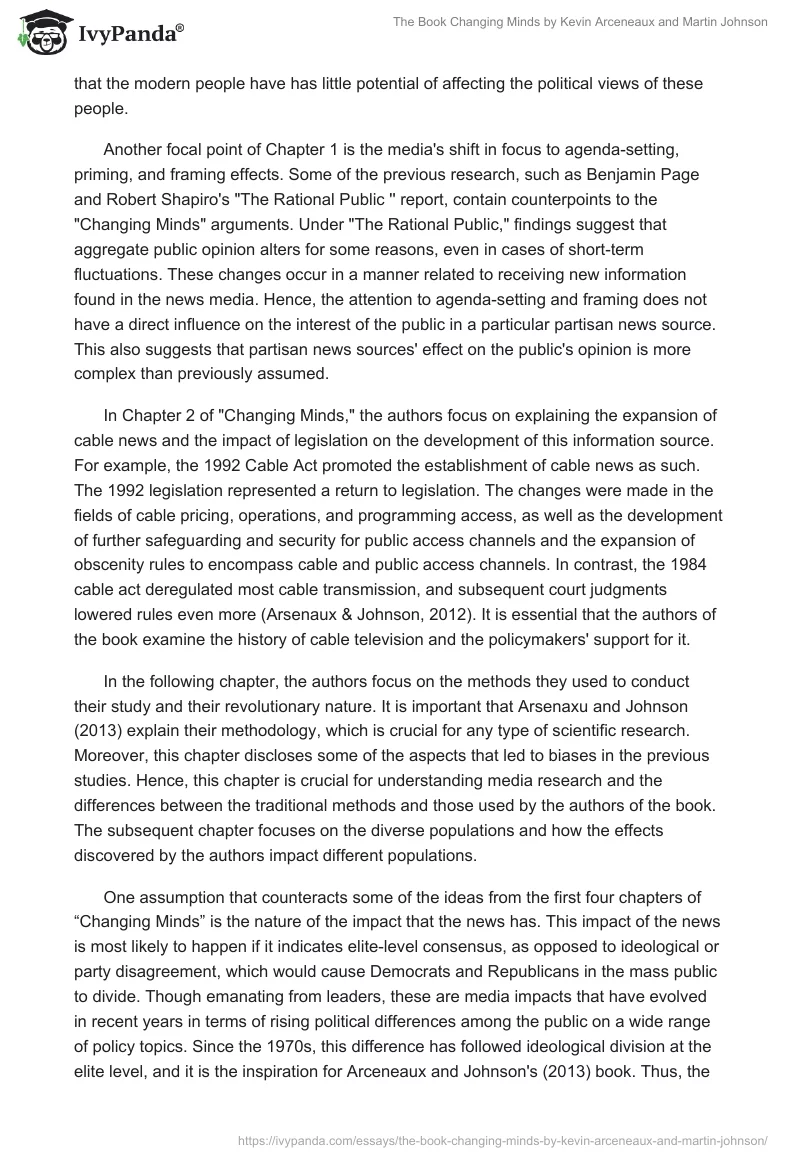 IvyPanda®

The Book Changing Minds by Kevin Arceneaux and Martin Johnson

that the modern people have has little potential of affecting the political views of these people.

Another focal point of Chapter 1 is the media's shift in focus to agenda-setting, priming, and framing effects. Some of the previous research, such as Benjamin Page and Robert Shapiro's "The Rational Public '' report, contain counterpoints to the "Changing Minds" arguments. Under "The Rational Public," findings suggest that aggregate public opinion alters for some reasons, even in cases of short-term fluctuations. These changes occur in a manner related to receiving new information found in the news media. Hence, the attention to agenda-setting and framing does not have a direct influence on the interest of the public in a particular partisan news source. This also suggests that partisan news sources' effect on the public's opinion is more complex than previously assumed.

In Chapter 2 of "Changing Minds," the authors focus on explaining the expansion of cable news and the impact of legislation on the development of this information source. For example, the 1992 Cable Act promoted the establishment of cable news as such. The 1992 legislation represented a return to legislation. The changes were made in the fields of cable pricing, operations, and programming access, as well as the development of further safeguarding and security for public access channels and the expansion of obscenity rules to encompass cable and public access channels. In contrast, the 1984 cable act deregulated most cable transmission, and subsequent court judgments lowered rules even more (Arsenaux & Johnson, 2012). It is essential that the authors of the book examine the history of cable television and the policymakers' support for it.

In the following chapter, the authors focus on the methods they used to conduct their study and their revolutionary nature. It is important that Arsenaxu and Johnson (2013) explain their methodology, which is crucial for any type of scientific research. Moreover, this chapter discloses some of the aspects that led to biases in the previous studies. Hence, this chapter is crucial for understanding media research and the differences between the traditional methods and those used by the authors of the book. The subsequent chapter focuses on the diverse populations and how the effects discovered by the authors impact different populations.

One assumption that counteracts some of the ideas from the first four chapters of “Changing Minds” is the nature of the impact that the news has. This impact of the news is most likely to happen if it indicates elite-level consensus, as opposed to ideological or party disagreement, which would cause Democrats and Republicans in the mass public to divide. Though emanating from leaders, these are media impacts that have evolved in recent years in terms of rising political differences among the public on a wide range of policy topics. Since the 1970s, this difference has followed ideological division at the elite level, and it is the inspiration for Arceneaux and Johnson's (2013) book. Thus, the

https://ivypanda.com/essays/the-book-changing-minds-by-kevin-arceneaux-and-martin-johnson/